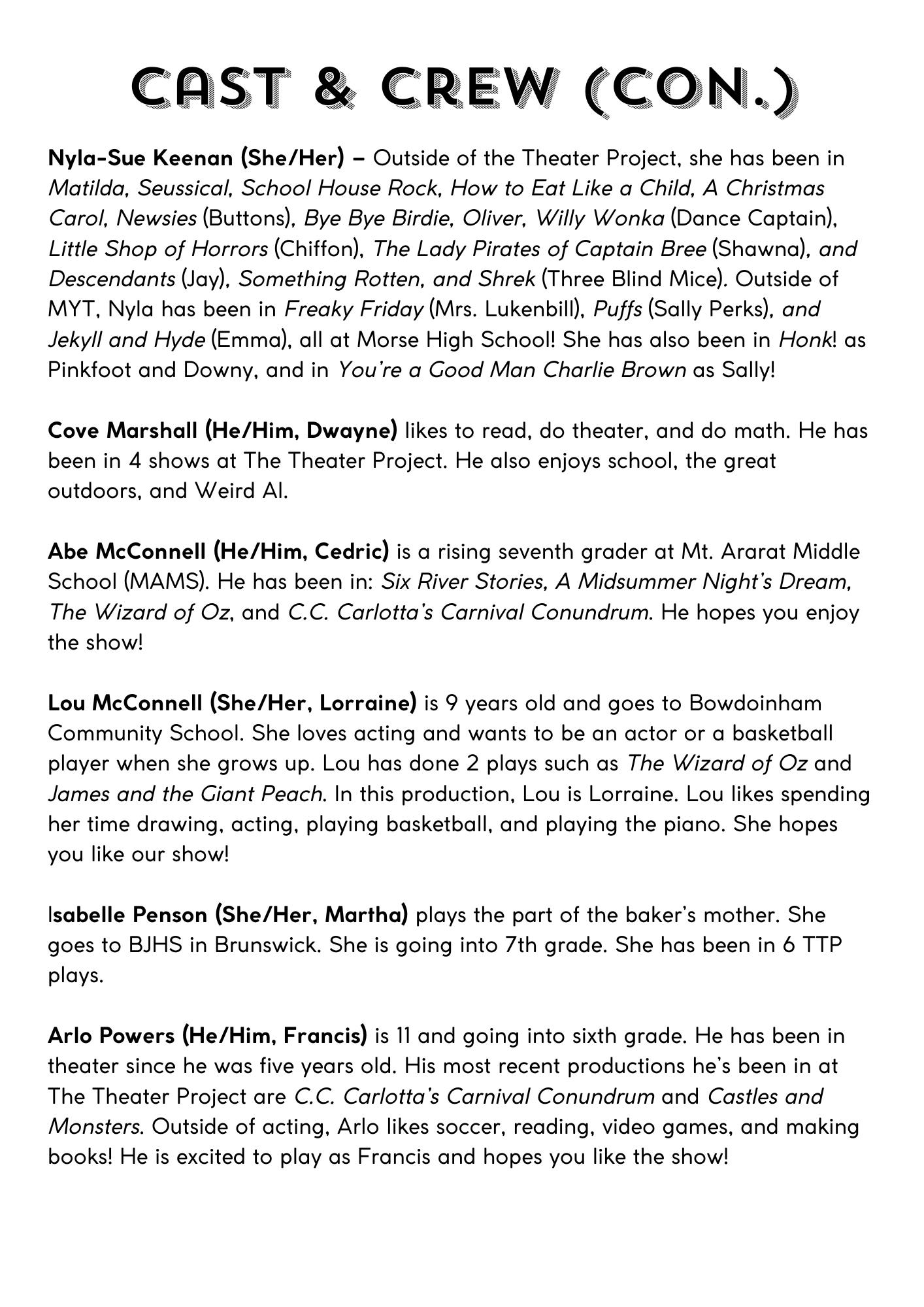 CAST & CREW (CON.)

Nyla-Sue Keenan (She/Her) – Outside of the Theater Project, she has been in Matilda, Seussical, School House Rock, How to Eat Like a Child, A Christmas Carol, Newsies (Buttons), Bye Bye Birdie, Oliver, Willy Wonka (Dance Captain), Little Shop of Horrors (Chiffon), The Lady Pirates of Captain Bree (Shawna), and Descendants (Jay), Something Rotten, and Shrek (Three Blind Mice). Outside of MYT, Nyla has been in Freaky Friday (Mrs. Lukenbill), Puffs (Sally Perks), and Jekyll and Hyde (Emma), all at Morse High School! She has also been in Honk! as Pinkfoot and Downy, and in You're a Good Man Charlie Brown as Sally!

Cove Marshall (He/Him, Dwayne) likes to read, do theater, and do math. He has been in 4 shows at The Theater Project. He also enjoys school, the great outdoors, and Weird Al.

Abe McConnell (He/Him, Cedric) is a rising seventh grader at Mt. Ararat Middle School (MAMS). He has been in: Six River Stories, A Midsummer Night's Dream, The Wizard of Oz, and C.C. Carlotta's Carnival Conundrum. He hopes you enjoy the show!

Lou McConnell (She/Her, Lorraine) is 9 years old and goes to Bowdoinham Community School. She loves acting and wants to be an actor or a basketball player when she grows up. Lou has done 2 plays such as The Wizard of Oz and James and the Giant Peach. In this production, Lou is Lorraine. Lou likes spending her time drawing, acting, playing basketball, and playing the piano. She hopes you like our show!

Isabelle Penson (She/Her, Martha) plays the part of the baker's mother. She goes to BJHS in Brunswick. She is going into 7th grade. She has been in 6 TTP plays.

Arlo Powers (He/Him, Francis) is 11 and going into sixth grade. He has been in theater since he was five years old. His most recent productions he's been in at The Theater Project are C.C. Carlotta's Carnival Conundrum and Castles and Monsters. Outside of acting, Arlo likes soccer, reading, video games, and making books! He is excited to play as Francis and hopes you like the show!